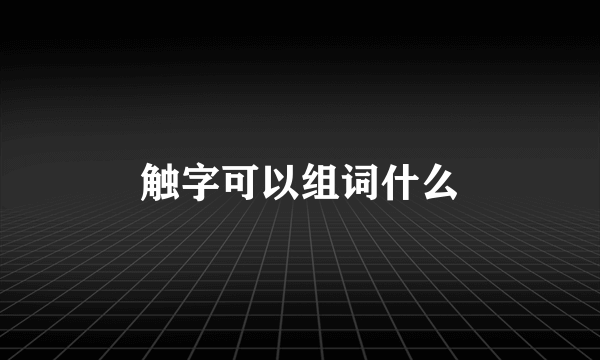 触字可以组词什么